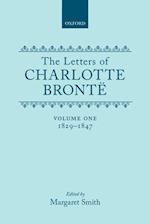 OXFORD

The Letters of
CHARLOTTE
BRONTË

VOLUME ONE
1829–1847

Edited by
Margaret Smith